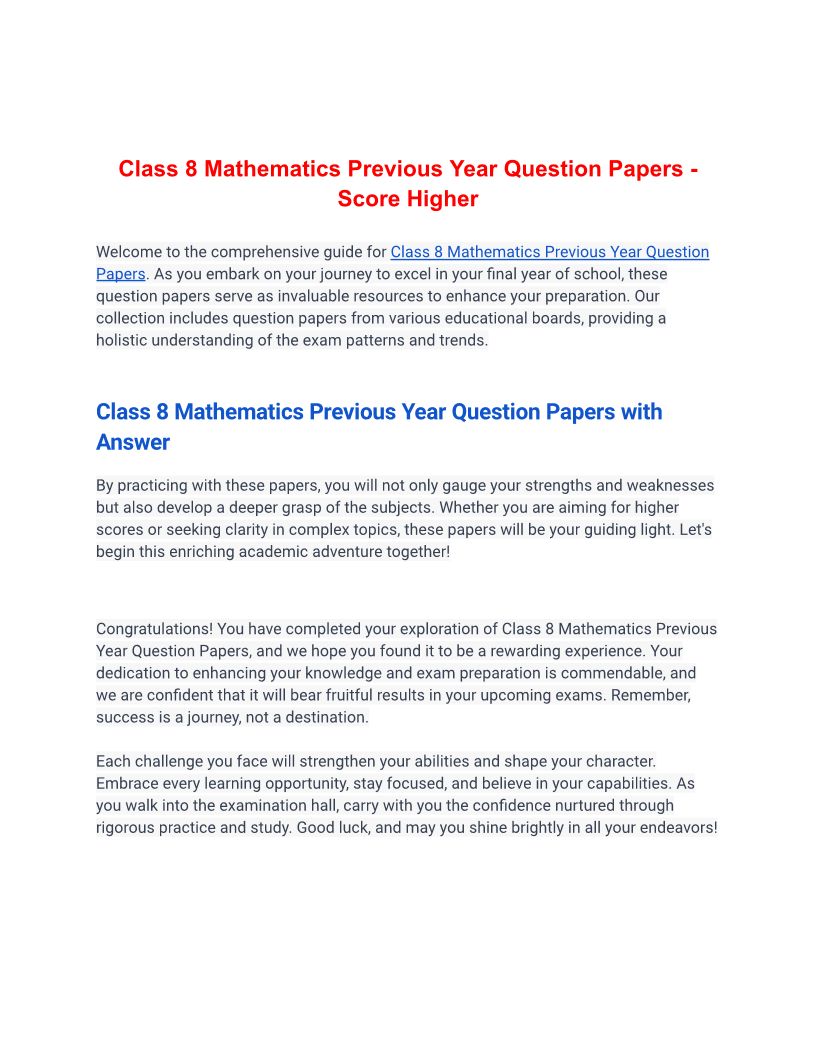 Class 8 Mathematics Previous Year Question Papers - Score Higher

Welcome to the comprehensive guide for Class 8 Mathematics Previous Year Question Papers. As you embark on your journey to excel in your final year of school, these question papers serve as invaluable resources to enhance your preparation. Our collection includes question papers from various educational boards, providing a holistic understanding of the exam patterns and trends.

Class 8 Mathematics Previous Year Question Papers with Answer

By practicing with these papers, you will not only gauge your strengths and weaknesses but also develop a deeper grasp of the subjects. Whether you are aiming for higher scores or seeking clarity in complex topics, these papers will be your guiding light. Let's begin this enriching academic adventure together!

Congratulations! You have completed your exploration of Class 8 Mathematics Previous Year Question Papers, and we hope you found it to be a rewarding experience. Your dedication to enhancing your knowledge and exam preparation is commendable, and we are confident that it will bear fruitful results in your upcoming exams. Remember, success is a journey, not a destination.

Each challenge you face will strengthen your abilities and shape your character. Embrace every learning opportunity, stay focused, and believe in your capabilities. As you walk into the examination hall, carry with you the confidence nurtured through rigorous practice and study. Good luck, and may you shine brightly in all your endeavors!